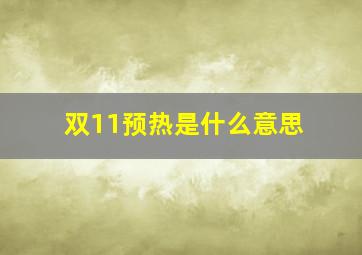 双11预热是什么意思